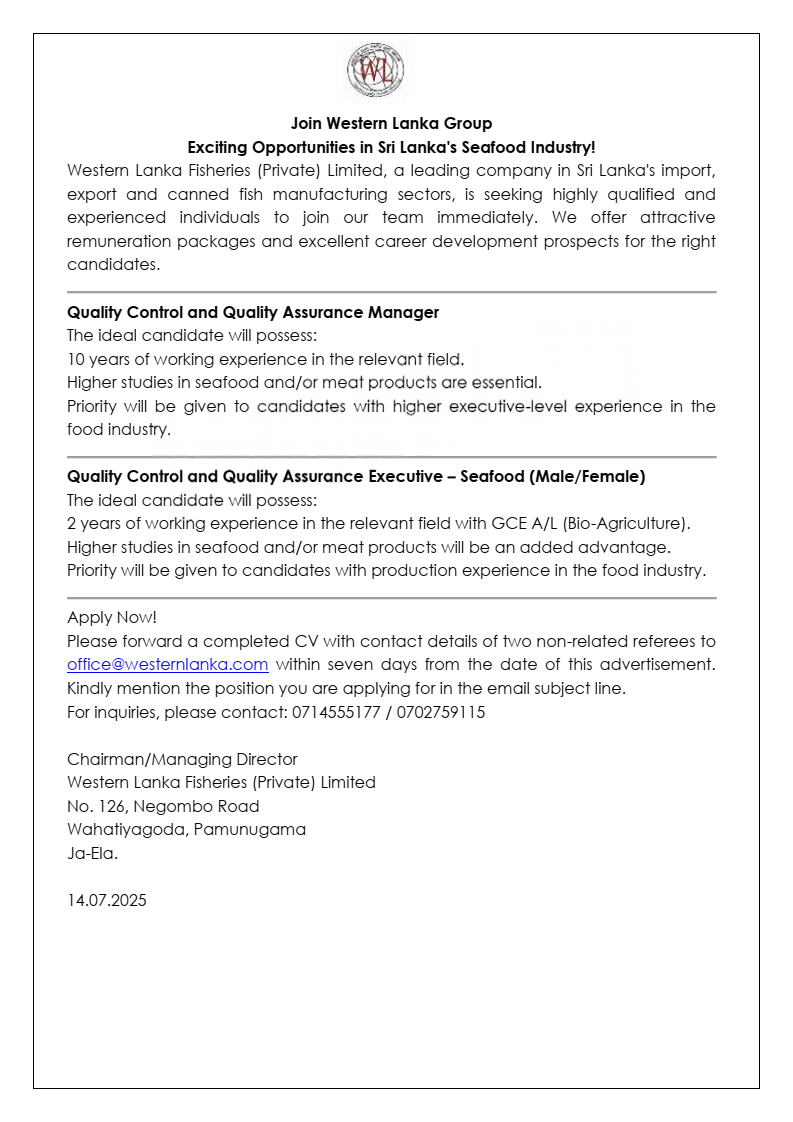 WL

Join Western Lanka Group
Exciting Opportunities in Sri Lanka's Seafood Industry!

Western Lanka Fisheries (Private) Limited, a leading company in Sri Lanka's import, export and canned fish manufacturing sectors, is seeking highly qualified and experienced individuals to join our team immediately. We offer attractive remuneration packages and excellent career development prospects for the right candidates.

Quality Control and Quality Assurance Manager
The ideal candidate will possess:
10 years of working experience in the relevant field.
Higher studies in seafood and/or meat products are essential.
Priority will be given to candidates with higher executive-level experience in the food industry.

Quality Control and Quality Assurance Executive – Seafood (Male/Female)
The ideal candidate will possess:
2 years of working experience in the relevant field with GCE A/L (Bio-Agriculture).
Higher studies in seafood and/or meat products will be an added advantage.
Priority will be given to candidates with production experience in the food industry.

Apply Now!
Please forward a completed CV with contact details of two non-related referees to office@westernlanka.com within seven days from the date of this advertisement. Kindly mention the position you are applying for in the email subject line.
For inquiries, please contact: 0714555177 / 0702759115

Chairman/Managing Director
Western Lanka Fisheries (Private) Limited
No. 126, Negombo Road
Wahatiyagoda, Pamunugama
Ja-Ela.

14.07.2025